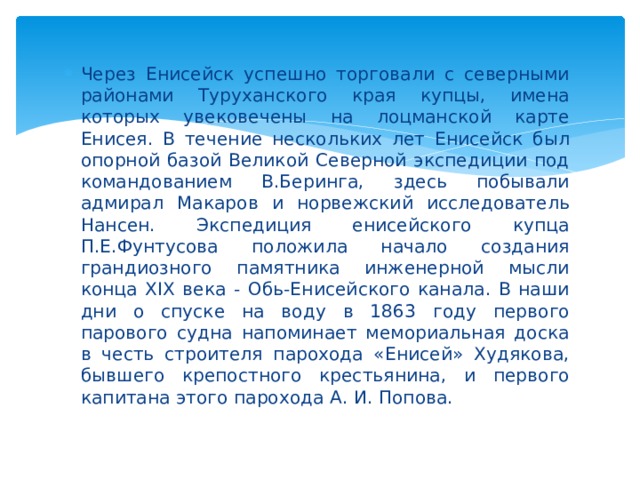 Через Енисейск успешно торговали с северными районами Туруханского края купцы, имена которых увековечены на лоцманской карте Енисея. В течение нескольких лет Енисейск был опорной базой Великой Северной экспедиции под командованием В.Беринга, здесь побывали адмирал Макаров и норвежский исследователь Нансен. Экспедиция енисейского купца П.Е.Фунтусова положила начало создания грандиозного памятника инженерной мысли конца XIX века - Обь-Енисейского канала. В наши дни о спуске на воду в 1863 году первого парового судна напоминает мемориальная доска в честь строителя парохода «Енисей» Худякова, бывшего крепостного крестьянина, и первого капитана этого парохода А. И. Попова.